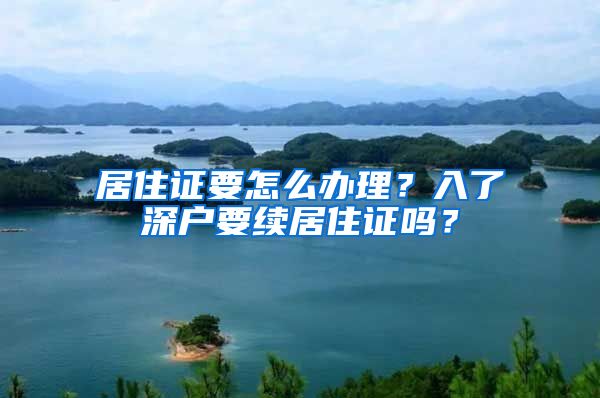 居住证要怎么办理？入了深户要续居住证吗？